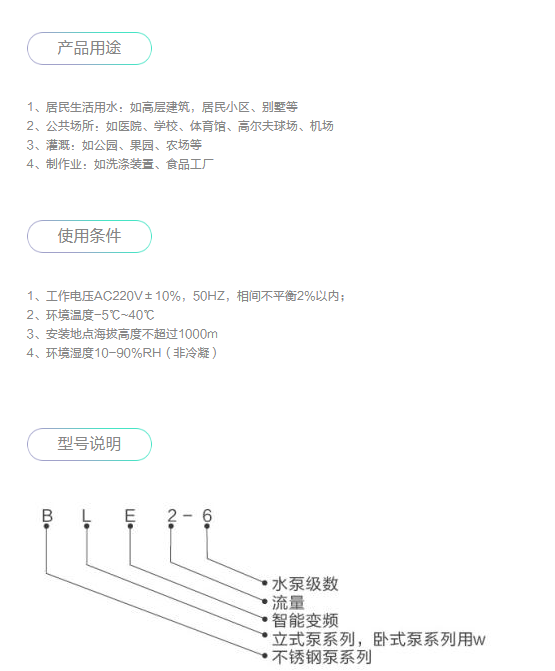 产品用途

1、居民生活用水：如高层建筑，居民小区、别墅等
2、公共场所：如医院、学校、体育馆、高尔夫球场、机场
3、灌溉：如公园、果园、农场等
4、制作业：如洗涤装置、食品工厂

使用条件

1、工作电压AC220V±10%，50HZ，相间不平衡2%以内；
2、环境温度-5℃~40℃
3、安装地点海拔高度不超过1000m
4、环境湿度10-90%RH（非冷凝）

型号说明

B L E 2 - 6

水泵级数
流量
智能变频
立式泵系列，卧式泵系列用w
不锈钢泵系列